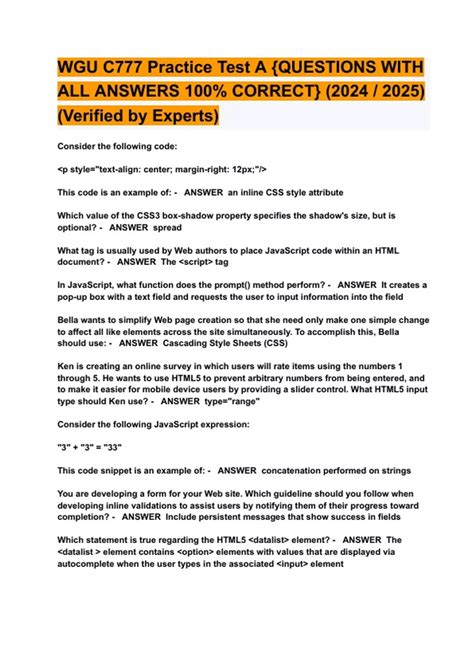 WGU C777 Practice Test A {QUESTIONS WITH ALL ANSWERS 100% CORRECT} (2024 / 2025) (Verified by Experts)

Consider the following code:

<p style="text-align: center; margin-right: 12px;"/>

This code is an example of: - ANSWER an inline CSS style attribute

Which value of the CSS3 box-shadow property specifies the shadow's size, but is optional? - ANSWER spread

What tag is usually used by Web authors to place JavaScript code within an HTML document? - ANSWER The <script> tag

In JavaScript, what function does the prompt() method perform? - ANSWER It creates a pop-up box with a text field and requests the user to input information into the field

Bella wants to simplify Web page creation so that she need only make one simple change to affect all like elements across the site simultaneously. To accomplish this, Bella should use: - ANSWER Cascading Style Sheets (CSS)

Ken is creating an online survey in which users will rate items using the numbers 1 through 5. He wants to use HTML5 to prevent arbitrary numbers from being entered, and to make it easier for mobile device users by providing a slider control. What HTML5 input type should Ken use? - ANSWER type="range"

Consider the following JavaScript expression:

"3" + "3" = "33"

This code snippet is an example of: - ANSWER concatenation performed on strings

You are developing a form for your Web site. Which guideline should you follow when developing inline validations to assist users by notifying them of their progress toward completion? - ANSWER Include persistent messages that show success in fields

Which statement is true regarding the HTML5 <datalist> element? - ANSWER The <datalist > element contains <option> elements with values that are displayed via autocomplete when the user types in the associated <input> element